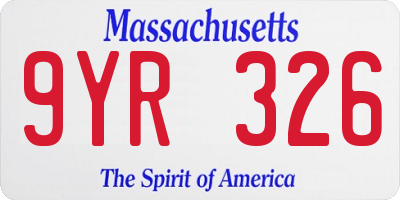 Massachusetts

9YR 326

The Spirit of America